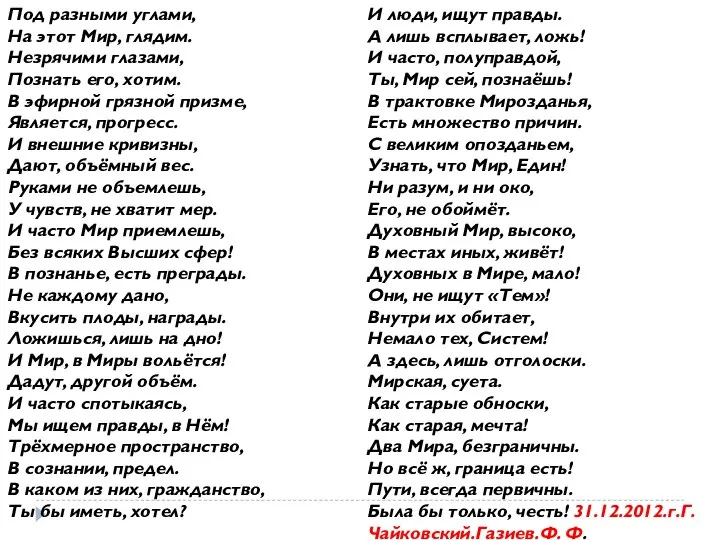 Под разными углами,
На этот Мир, глядим.
Незрячими глазами,
Познать его, хотим.
В эфирной грязной призме,
Является, прогресс.
И внешние кривизны,
Дают, объёмный вес.
Руками не объемлешь,
У чувств, не хватит мер.
И часто Мир приемлешь,
Без всяких Высших сфер!
В познанье, есть преграды.
Не каждому дано,
Вкусить плоды, награды.
Ложишься, лишь на дно!
И Мир, в Миры вольётся!
Дадут, другой объём.
И часто спотыкаясь,
Мы ищем правды, в Нём!
Трёхмерное пространство,
В сознании, предел.
В каком из них, гражданство,
Ты бы иметь, хотел?

И люди, ищут правды.
А лишь всплывает, ложь!
И часто, полуправдой,
Ты, Мир сей, познаёшь!
В трактовке Мирозданья,
Есть множество причин.
С великим опозданьем,
Узнать, что Мир, Един!
Ни разум, и ни око,
Его, не обоймёт.
Духовный Мир, высоко,
В местах иных, живёт!
Духовных в Мире, мало!
Они, не ищут «Тем»!
Внутри их обитает,
Немало тех, Систем!
А здесь, лишь отголоски.
Мирская, суета.
Как старые обноски,
Как старая, мечта!
Два Мира, безграничны.
Но всё ж, граница есть!
Пути, всегда первичны.
Была бы только, честь! 31.12.2012.г.Г. Чайковский.Газиев.Ф. Ф.